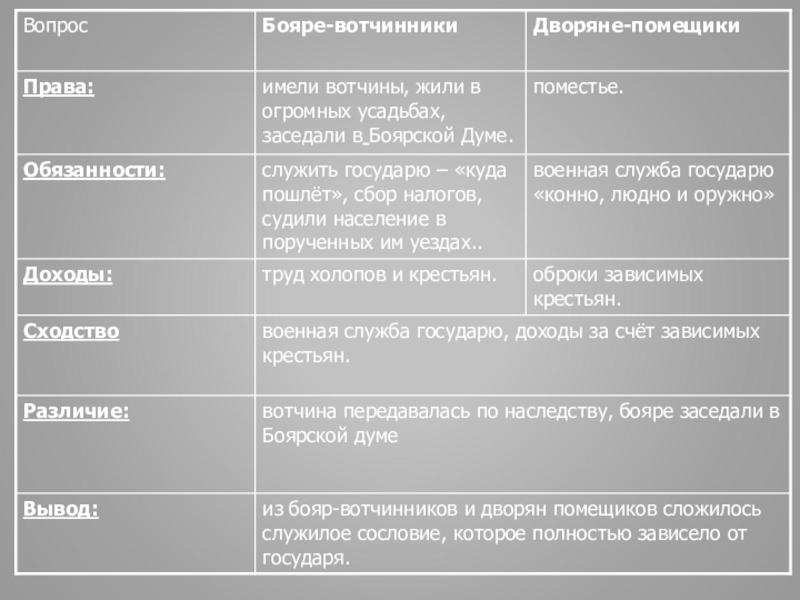 | Вопрос | Бояре-вотчинники | Дворяне-помещики |
|---|---|---|
| Права: | имели вотчины, жили в огромных усадьбах, заседали в Боярской Думе. | поместье. |
| Обязанности: | служить государю – «куда пошлёт», сбор налогов, судили население в порученных им уездах.. | военная служба государю «конно, людно и оружно» |
| Доходы: | труд холопов и крестьян. | оброки зависимых крестьян. |
| Сходство | военная служба государю, доходы за счёт зависимых крестьян. | |
| Различие: | вотчина передавалась по наследству, бояре заседали в Боярской думе | |
| Вывод: | из бояр-вотчинников и дворян помещиков сложилось служилое сословие, которое полностью зависело от государя. | |